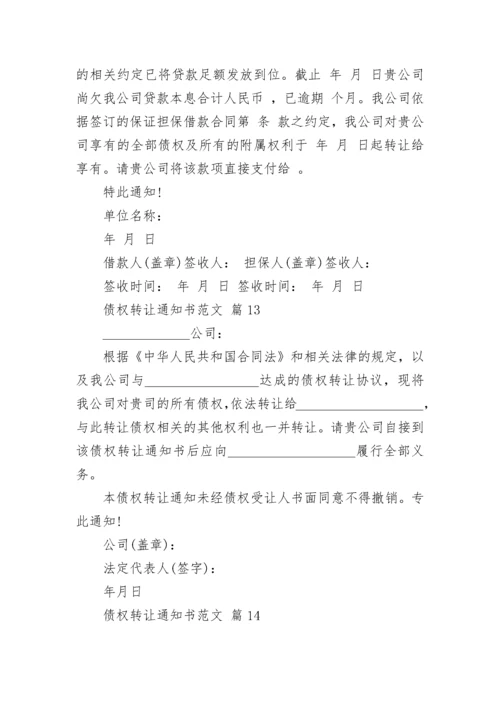 的相关约定已将贷款足额发放到位。截止 年 月 日贵公司尚欠我公司贷款本息合计人民币 ，已逾期 个月。我公司依据签订的保证担保借款合同第 条 款之约定，我公司对贵公司享有的全部债权及所有的附属权利于 年 月 日起转让给享有。请贵公司将该款项直接支付给 。

特此通知!

单位名称：

年 月 日

借款人(盖章)签收人： 担保人(盖章)签收人：

签收时间： 年 月 日 签收时间： 年 月 日

债权转让通知书范文 篇 13

______________公司：

根据《中华人民共和国合同法》和相关法律的规定，以及我公司与__________________达成的债权转让协议，现将我公司对贵司的所有债权,依法转让给____________________，与此转让债权相关的其他权利也一并转让。请贵公司自接到该债权转让通知书后应向____________________履行全部义务。

本债权转让通知未经债权受让人书面同意不得撤销。专此通知!

公司(盖章)：

法定代表人(签字)：

年月日

债权转让通知书范文 篇 14